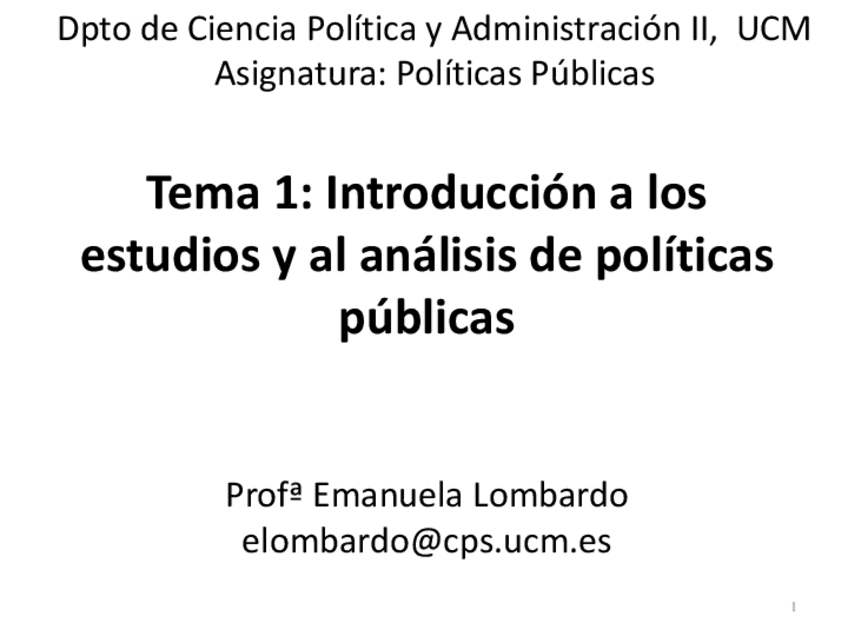 Dpto de Ciencia Política y Administración II, UCM
Asignatura: Políticas Públicas

Tema 1: Introducción a los estudios y al análisis de políticas públicas

Profª Emanuela Lombardo
elombardo@cps.ucm.es

1